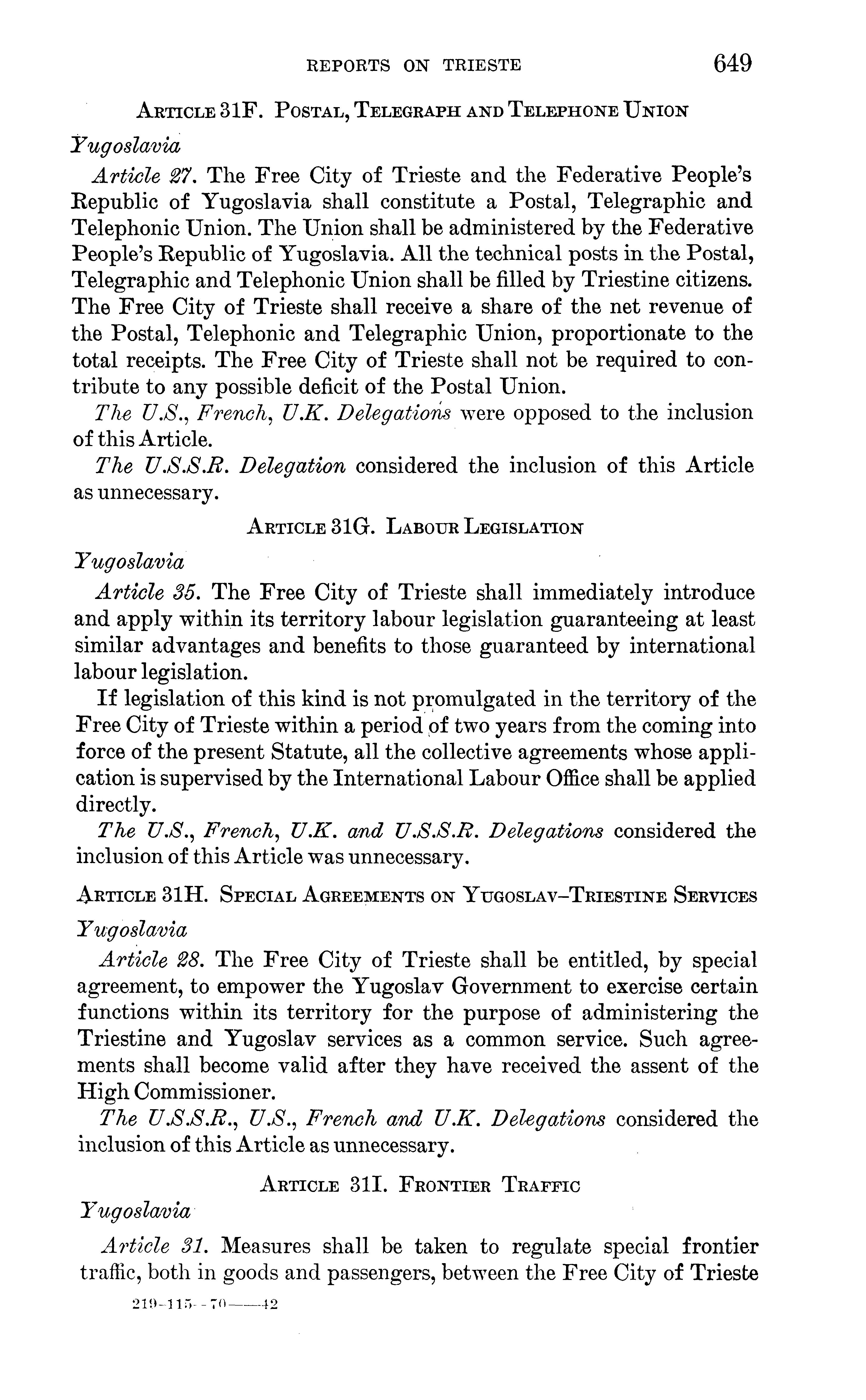 REPORTS ON TRIESTE 649

ARTICLE 31F. POSTAL, TELEGRAPH AND TELEPHONE UNION

Yugoslavia

Article 27. The Free City of Trieste and the Federative People's Republic of Yugoslavia shall constitute a Postal, Telegraphic and Telephonic Union. The Union shall be administered by the Federative People's Republic of Yugoslavia. All the technical posts in the Postal, Telegraphic and Telephonic Union shall be filled by Triestine citizens. The Free City of Trieste shall receive a share of the net revenue of the Postal, Telephonic and Telegraphic Union, proportionate to the total receipts. The Free City of Trieste shall not be required to contribute to any possible deficit of the Postal Union.

The U.S., French, U.K. Delegations were opposed to the inclusion of this Article.

The U.S.S.R. Delegation considered the inclusion of this Article as unnecessary.

ARTICLE 31G. LABOUR LEGISLATION

Yugoslavia

Article 35. The Free City of Trieste shall immediately introduce and apply within its territory labour legislation guaranteeing at least similar advantages and benefits to those guaranteed by international labour legislation.

If legislation of this kind is not promulgated in the territory of the Free City of Trieste within a period of two years from the coming into force of the present Statute, all the collective agreements whose application is supervised by the International Labour Office shall be applied directly.

The U.S., French, U.K. and U.S.S.R. Delegations considered the inclusion of this Article was unnecessary.

ARTICLE 31H. SPECIAL AGREEMENTS ON YUGOSLAV–TRIESTINE SERVICES

Yugoslavia

Article 28. The Free City of Trieste shall be entitled, by special agreement, to empower the Yugoslav Government to exercise certain functions within its territory for the purpose of administering the Triestine and Yugoslav services as a common service. Such agreements shall become valid after they have received the assent of the High Commissioner.

The U.S.S.R., U.S., French and U.K. Delegations considered the inclusion of this Article as unnecessary.

ARTICLE 31I. FRONTIER TRAFFIC

Yugoslavia

Article 31. Measures shall be taken to regulate special frontier traffic, both in goods and passengers, between the Free City of Trieste

219-115--70——42